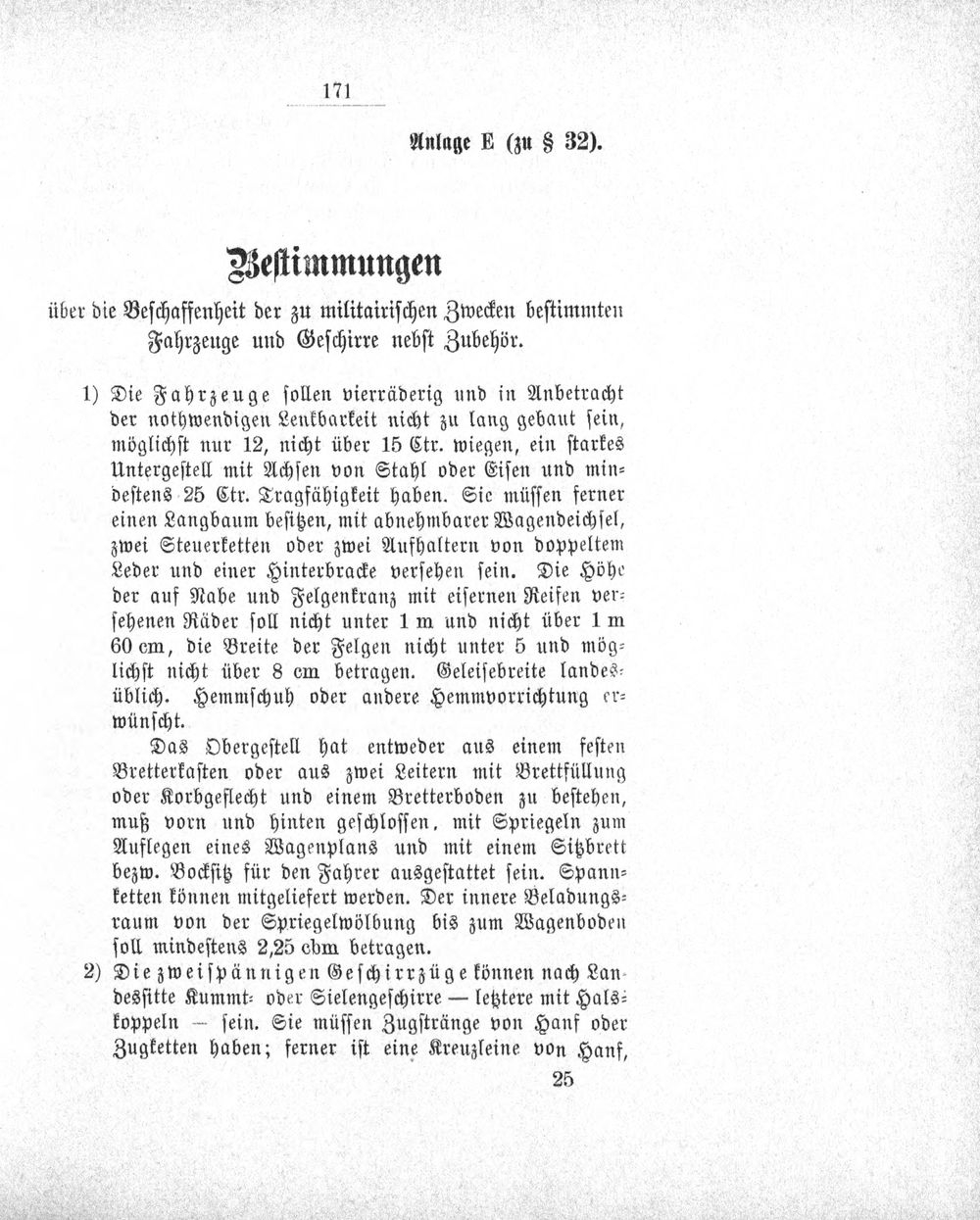 171

Anlage E (zu § 32).

Bestimmungen

über die Beschaffenheit der zu militairischen Zwecken bestimmten Fahrzeuge und Geschirre nebst Zubehör.

1) Die Fahrzeuge sollen vierräderig und in Anbetracht der nothwendigen Lenkbarkeit nicht zu lang gebaut sein, möglichst nur 12, nicht über 15 Ctr. wiegen, ein starkes Untergestell mit Achsen von Stahl oder Eisen und mindestens 25 Ctr. Tragfähigkeit haben. Sie müssen ferner einen Langbaum besitzen, mit abnehmbarer Wagendeichsel, zwei Steuerketten oder zwei Aufhaltern von doppeltem Leder und einer Hinterbracke versehen sein. Die Höhe der auf Nabe und Felgenkranz mit eisernen Reifen versehenen Räder soll nicht unter 1 m und nicht über 1 m 60 cm, die Breite der Felgen nicht unter 5 und möglichst nicht über 8 cm betragen. Geleisebreite landesüblich. Hemmschuh oder andere Hemmvorrichtung erwünscht.

Das Obergestell hat entweder aus einem festen Bretterkasten oder aus zwei Leitern mit Brettfüllung oder Korbgeflecht und einem Bretterboden zu bestehen, muß vorn und hinten geschlossen, mit Spriegeln zum Auflegen eines Wagenplans und mit einem Sitzbrett bezw. Bocksitz für den Fahrer ausgestattet sein. Spannketten können mitgeliefert werden. Der innere Beladungsraum von der Spriegelwölbung bis zum Wagenboden soll mindestens 2,25 cbm betragen.

2) Die zweispännigen Geschirrzüge können nach Landessitte Kummt- oder Sielengeschirre — letztere mit Halskoppeln — sein. Sie müssen Zugstränge von Hanf oder Zugketten haben; ferner ist eine Kreuzleine von Hanf,

25